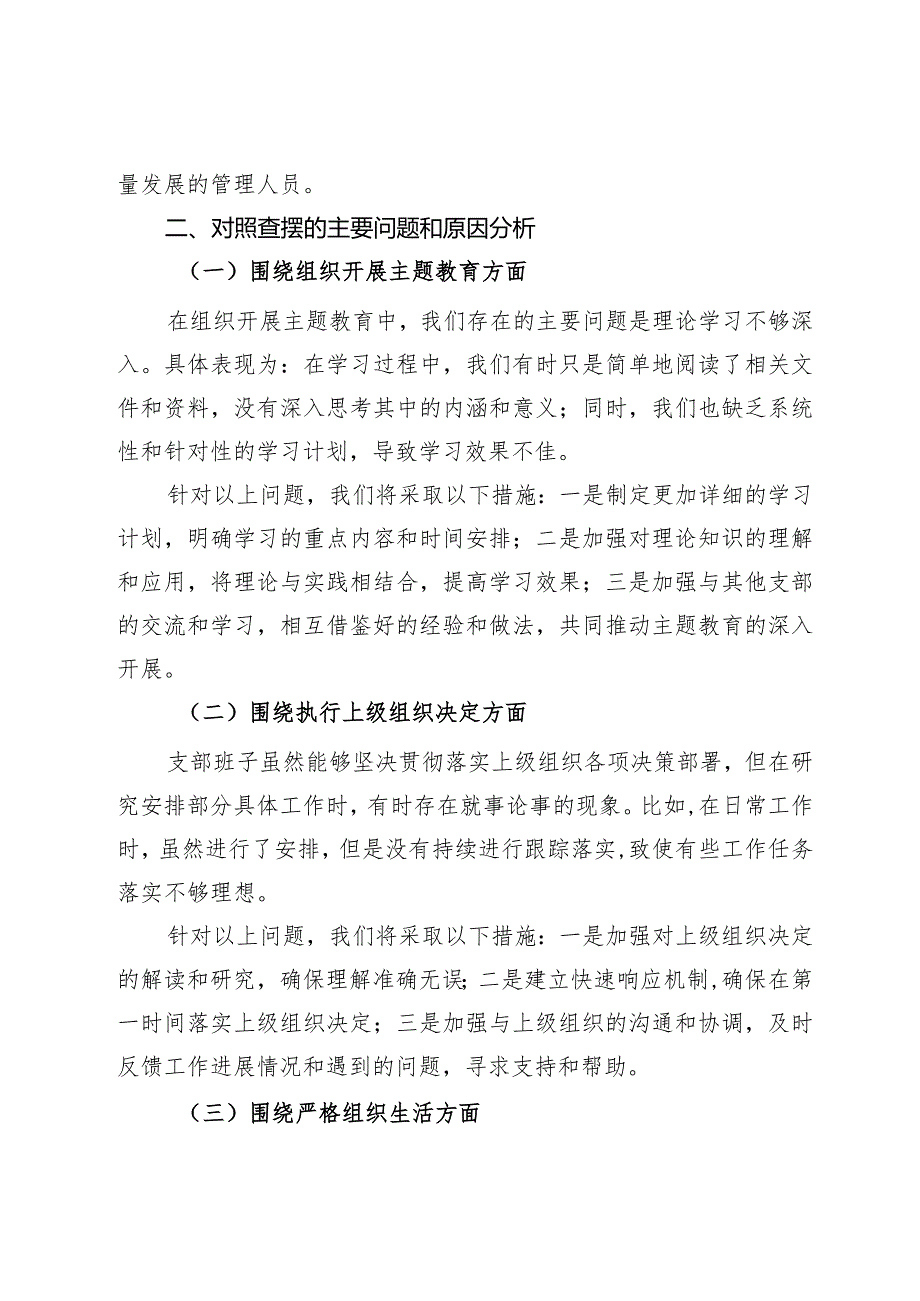 量发展的管理人员。

二、对照查摆的主要问题和原因分析

（一）围绕组织开展主题教育方面

在组织开展主题教育中，我们存在的主要问题是理论学习不够深入。具体表现为：在学习过程中，我们有时只是简单地阅读了相关文件和资料，没有深入思考其中的内涵和意义；同时，我们也缺乏系统性和针对性的学习计划，导致学习效果不佳。

针对以上问题，我们将采取以下措施：一是制定更加详细的学习计划，明确学习的重点内容和时间安排；二是加强对理论知识的理解和应用，将理论与实践相结合，提高学习效果；三是加强与其他支部的交流和学习，相互借鉴好的经验和做法，共同推动主题教育的深入开展。

（二）围绕执行上级组织决定方面

支部班子虽然能够坚决贯彻落实上级组织各项决策部署，但在研究安排部分具体工作时，有时存在就事论事的现象。比如，在日常工作时，虽然进行了安排，但是没有持续进行跟踪落实，致使有些工作任务落实不够理想。

针对以上问题，我们将采取以下措施：一是加强对上级组织决定的解读和研究，确保理解准确无误；二是建立快速响应机制，确保在第一时间落实上级组织决定；三是加强与上级组织的沟通和协调，及时反馈工作进展情况和遇到的问题，寻求支持和帮助。

（三）围绕严格组织生活方面